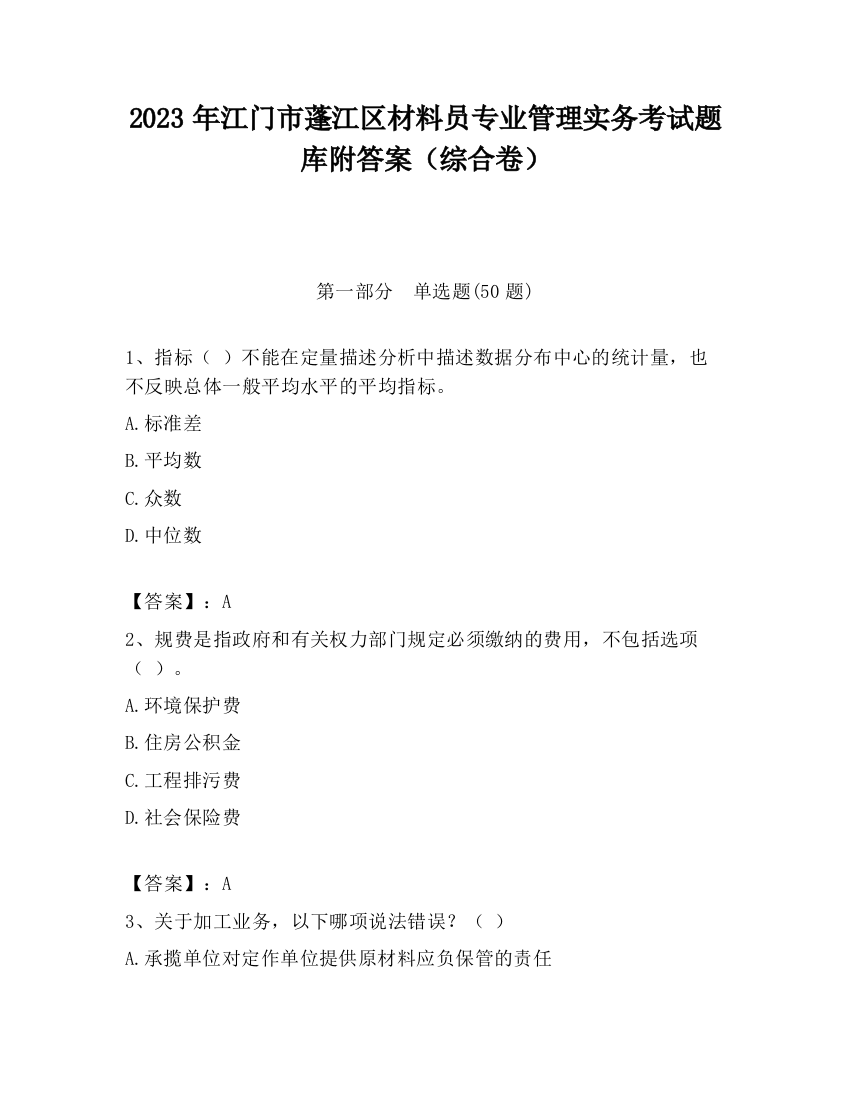 2023 年江门市蓬江区材料员专业管理实务考试题库附答案（综合卷）

第一部分　单选题(50 题)

1、指标（ ）不能在定量描述分析中描述数据分布中心的统计量，也不反映总体一般平均水平的平均指标。

A.标准差

B.平均数

C.众数

D.中位数

【答案】：A

2、规费是指政府和有关权力部门规定必须缴纳的费用，不包括选项（ ）。

A.环境保护费

B.住房公积金

C.工程排污费

D.社会保险费

【答案】：A

3、关于加工业务，以下哪项说法错误？（ ）

A.承揽单位对定作单位提供原材料应负保管的责任